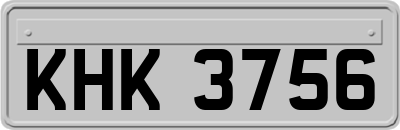 KHK 3756